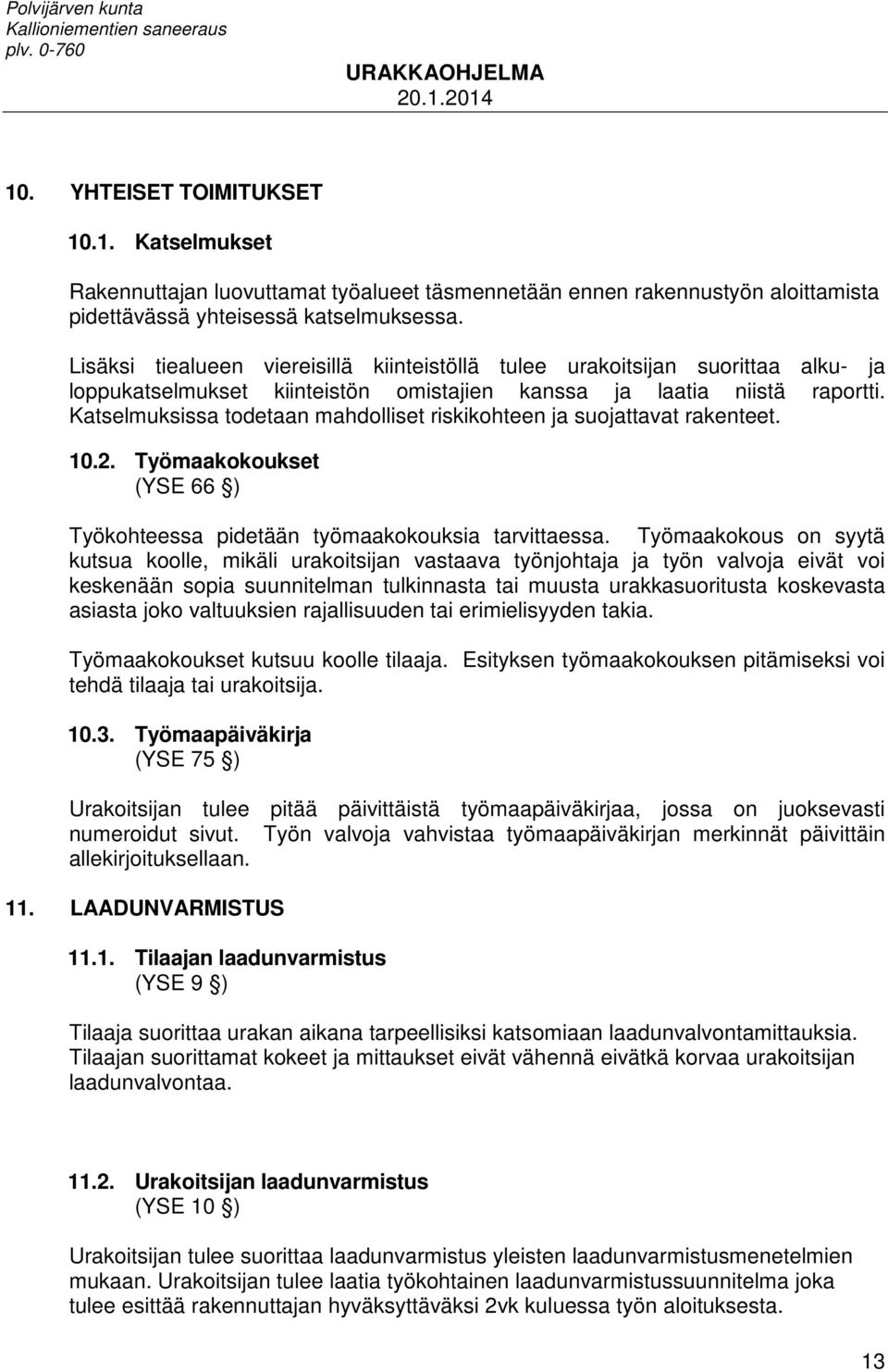 Polvijärven kunta
Kallioniementien saneeraus
plv. 0-760

URAKKAOHJELMA
20.1.2014

10. YHTEISET TOIMITUKSET

10.1. Katselmukset

Rakennuttajan luovuttamat työalueet täsmennetään ennen rakennustyön aloittamista pidettävässä yhteisessä katselmuksessa.

Lisäksi tiealueen viereisillä kiinteistöllä tulee urakoitsijan suorittaa alku- ja loppukatselmukset kiinteistön omistajien kanssa ja laatia niistä raportti. Katselmuksissa todetaan mahdolliset riskikohteen ja suojattavat rakenteet.

10.2. Työmaakokoukset
(YSE 66 §)

Työkohteessa pidetään työmaakokouksia tarvittaessa. Työmaakokous on syytä kutsua koolle, mikäli urakoitsijan vastaava työnjohtaja ja työn valvoja eivät voi keskenään sopia suunnitelman tulkinnasta tai muusta urakkasuoritusta koskevasta asiasta joko valtuuksien rajallisuuden tai erimielisyyden takia.

Työmaakokoukset kutsuu koolle tilaaja. Esityksen työmaakokouksen pitämiseksi voi tehdä tilaaja tai urakoitsija.

10.3. Työmaapäiväkirja
(YSE 75 §)

Urakoitsijan tulee pitää päivittäistä työmaapäiväkirjaa, jossa on juoksevasti numeroidut sivut. Työn valvoja vahvistaa työmaapäiväkirjan merkinnät päivittäin allekirjoituksellaan.

11. LAADUNVARMISTUS

11.1. Tilaajan laadunvarmistus
(YSE 9 §)

Tilaaja suorittaa urakan aikana tarpeellisiksi katsomiaan laadunvalvontamittauksia. Tilaajan suorittamat kokeet ja mittaukset eivät vähennä eivätkä korvaa urakoitsijan laadunvalvontaa.

11.2. Urakoitsijan laadunvarmistus
(YSE 10 §)

Urakoitsijan tulee suorittaa laadunvarmistus yleisten laadunvarmistusmenetelmien mukaan. Urakoitsijan tulee laatia työkohtainen laadunvarmistussuunnitelma joka tulee esittää rakennuttajan hyväksyttäväksi 2vk kuluessa työn aloituksesta.

13